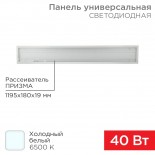 Панель универсальная
СВЕТОДИОДНАЯ

Рассеиватель
ПРИЗМА

1195x180x19 мм

Холодный
белый
6500 К

40 Вт